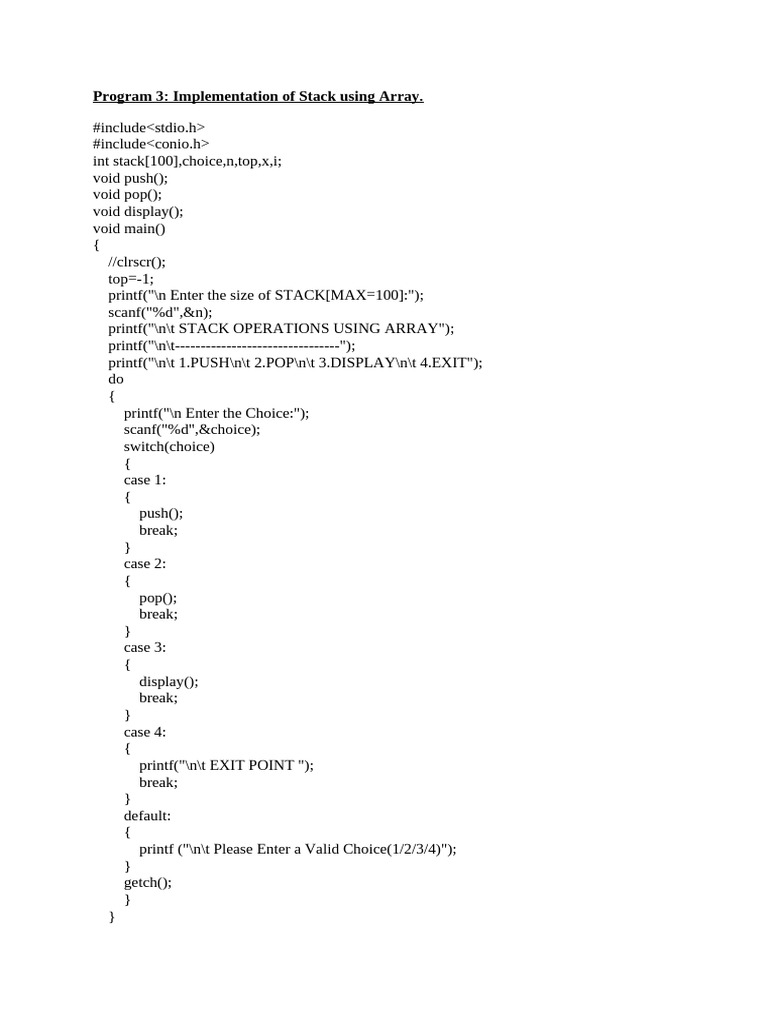 Program 3: Implementation of Stack using Array.

#include<stdio.h>
#include<conio.h>
int stack[100],choice,n,top,x,i;
void push();
void pop();
void display();
void main()
{
//clrscr();
top=-1;
printf("\n Enter the size of STACK[MAX=100]:");
scanf("%d",&n);
printf("\n\t STACK OPERATIONS USING ARRAY");
printf("\n\t--------------------------------");
printf("\n\t 1.PUSH\n\t 2.POP\n\t 3.DISPLAY\n\t 4.EXIT");
do
{
printf("\n Enter the Choice:");
scanf("%d",&choice);
switch(choice)
{
case 1:
{
push();
break;
}
case 2:
{
pop();
break;
}
case 3:
{
display();
break;
}
case 4:
{
printf("\n\t EXIT POINT ");
break;
}
default:
{
printf ("\n\t Please Enter a Valid Choice(1/2/3/4)");
}
getch();
}
}